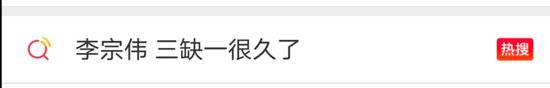 李宗伟 三缺一很久了 热搜